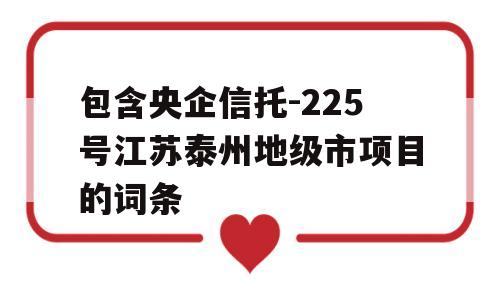 包含央企信托-225号江苏泰州地级市项目的词条